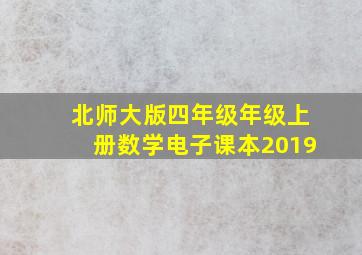 北师大版四年级年级上册数学电子课本2019